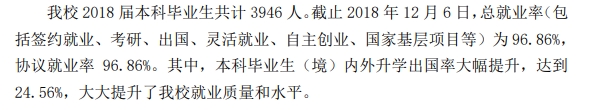 我校 2018 届本科毕业生共计 3946 人。截止 2018 年 12 月 6 日，总就业率（包括签约就业、考研、出国、灵活就业、自主创业、国家基层项目等）为 96.86%，协议就业率 96.86%。其中，本科毕业生（境）内外升学出国率大幅提升，达到 24.56%，大大提升了我校就业质量和水平。